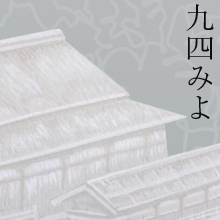 九四みよ